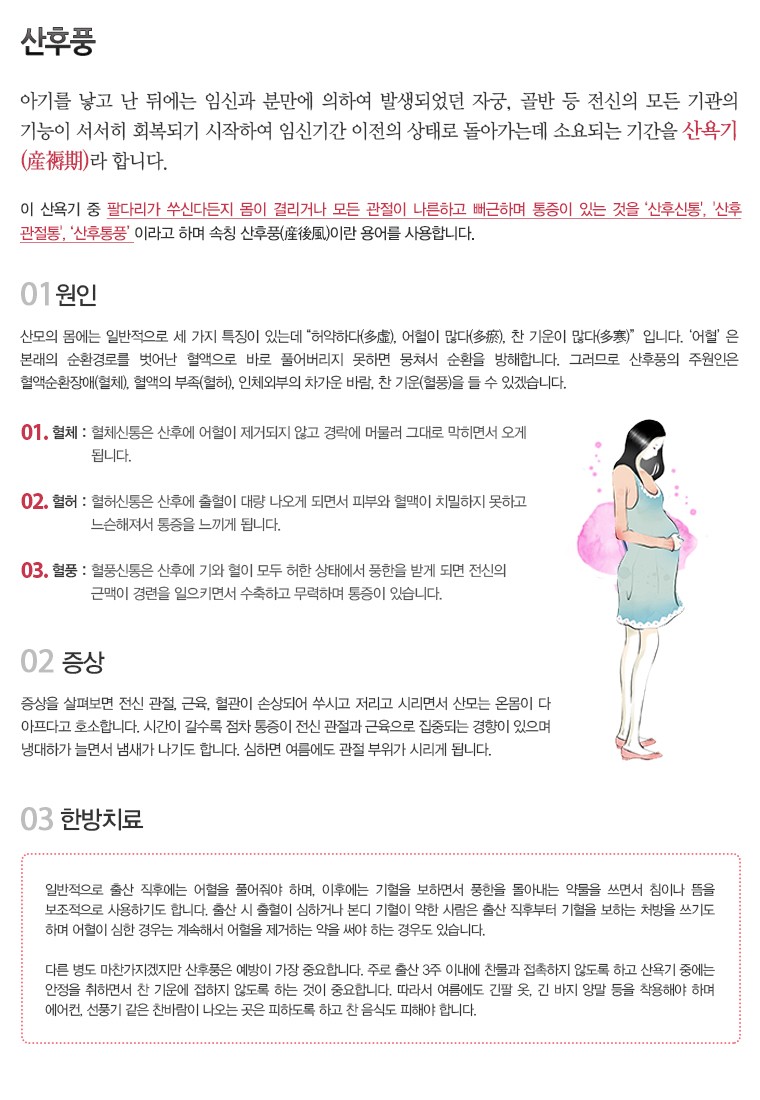 산후풍

아기를 낳고 난 뒤에는 임신과 분만에 의하여 발생되었던 자궁, 골반 등 전신의 모든 기관의 기능이 서서히 회복되기 시작하여 임신기간 이전의 상태로 돌아가는데 소요되는 기간을 산욕기(産褥期)라 합니다.

이 산욕기 중 팔다리가 쑤신다든지 몸이 결리거나 모든 관절이 나른하고 뻐근하며 통증이 있는 것을 '산후신통', '산후관절통', '산후통풍' 이라고 하며 속칭 산후풍(産後風)이란 용어를 사용합니다.

01 원인

산모의 몸에는 일반적으로 세 가지 특징이 있는데 "허약하다(多虛), 어혈이 많다(多瘀), 찬 기운이 많다(多寒)" 입니다. '어혈' 은 본래의 순환경로를 벗어난 혈액으로 바로 풀어버리지 못하면 뭉쳐서 순환을 방해합니다. 그러므로 산후풍의 주원인은 혈액순환장애(혈체), 혈액의 부족(혈허), 인체외부의 차가운 바람, 찬 기운(혈풍)을 들 수 있겠습니다.

01. 혈체 : 혈체신통은 산후에 어혈이 제거되지 않고 경락에 머물러 그대로 막히면서 오게 됩니다.

02. 혈허 : 혈허신통은 산후에 출혈이 대량 나오게 되면서 피부와 혈맥이 치밀하지 못하고 느슨해져서 통증을 느끼게 됩니다.

03. 혈풍 : 혈풍신통은 산후에 기와 혈이 모두 허한 상태에서 풍한을 받게 되면 전신의 근맥이 경련을 일으키면서 수축하고 무력하며 통증이 있습니다.

02 증상

증상을 살펴보면 전신 관절, 근육, 혈관이 손상되어 쑤시고 저리고 시리면서 산모는 온몸이 다 아프다고 호소합니다. 시간이 갈수록 점차 통증이 전신 관절과 근육으로 집중되는 경향이 있으며 냉대하가 늘면서 냄새가 나기도 합니다. 심하면 여름에도 관절 부위가 시리게 됩니다.

03 한방치료

일반적으로 출산 직후에는 어혈을 풀어줘야 하며, 이후에는 기혈을 보하면서 풍한을 몰아내는 약물을 쓰면서 침이나 뜸을 보조적으로 사용하기도 합니다. 출산 시 출혈이 심하거나 본디 기혈이 약한 사람은 출산 직후부터 기혈을 보하는 처방을 쓰기도 하며 어혈이 심한 경우는 계속해서 어혈을 제거하는 약을 써야 하는 경우도 있습니다.

다른 병도 마찬가지겠지만 산후풍은 예방이 가장 중요합니다. 주로 출산 3주 이내에 찬물과 접촉하지 않도록 하고 산욕기 중에는 안정을 취하면서 찬 기운에 접하지 않도록 하는 것이 중요합니다. 따라서 여름에도 긴팔 옷, 긴 바지 양말 등을 착용해야 하며 에어컨, 선풍기 같은 찬바람이 나오는 곳은 피하도록 하고 찬 음식도 피해야 합니다.